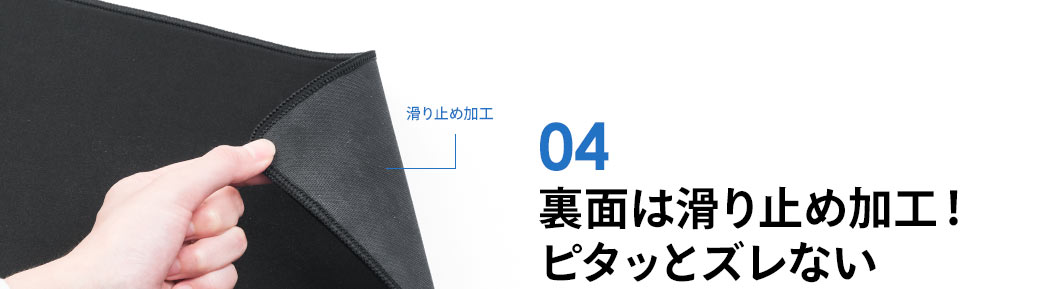 滑り止め加工

04
裏面は滑り止め加工！
ピタッとズレない